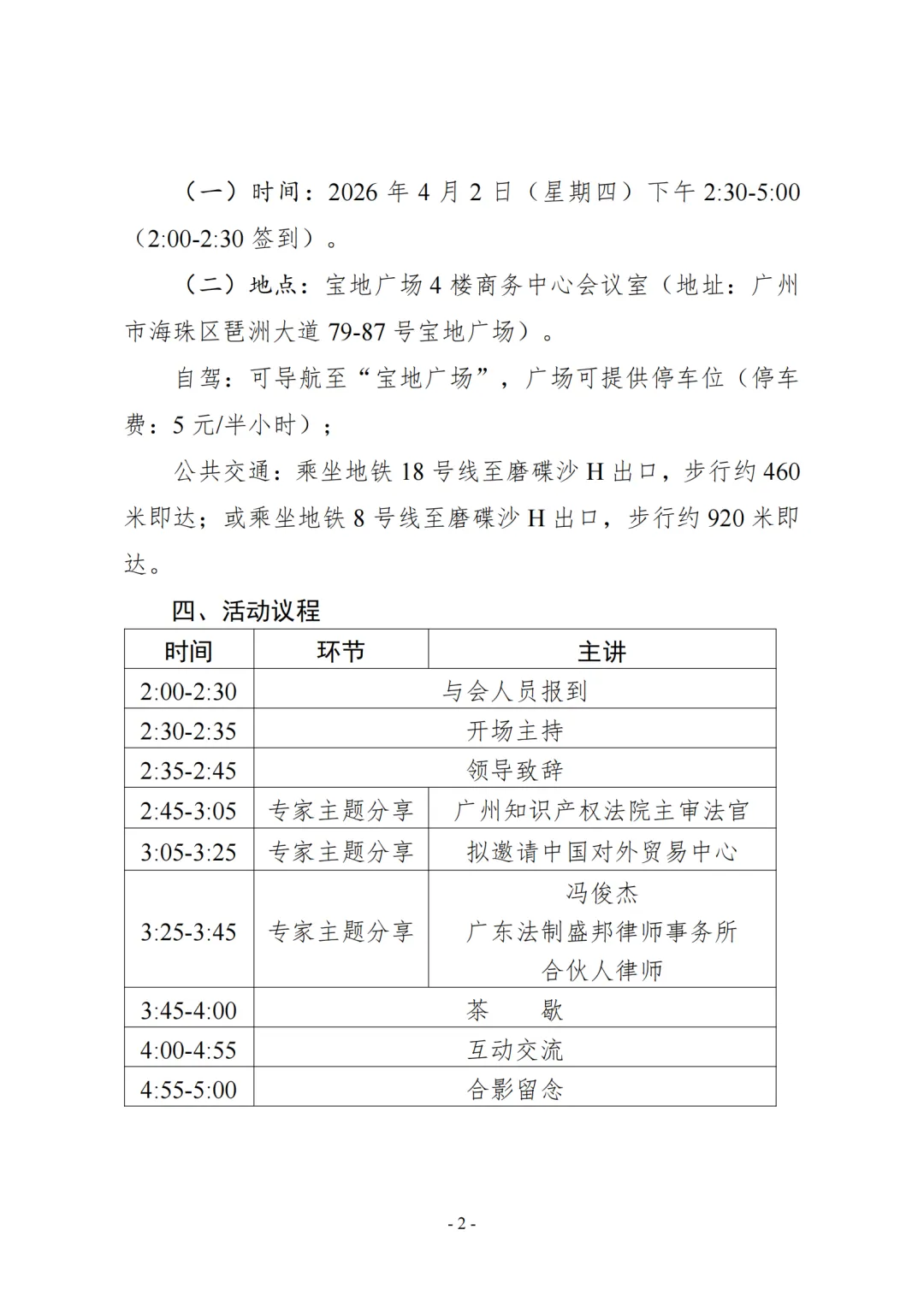 （一）时间：2026年4月2日（星期四）下午2:30-5:00（2:00-2:30签到）。

（二）地点：宝地广场4楼商务中心会议室（地址：广州市海珠区琶洲大道79-87号宝地广场）。

自驾：可导航至“宝地广场”，广场可提供停车位（停车费：5元/半小时）；

公共交通：乘坐地铁18号线至磨碟沙H出口，步行约460米即达；或乘坐地铁8号线至磨碟沙H出口，步行约920米即达。

四、活动议程

| 时间 | 环节 | 主讲 |
|---|---|---|
| 2:00-2:30 | 与会人员报到 | |
| 2:30-2:35 | 开场主持 | |
| 2:35-2:45 | 领导致辞 | |
| 2:45-3:05 | 专家主题分享 | 广州知识产权法院主审法官 |
| 3:05-3:25 | 专家主题分享 | 拟邀请中国对外贸易中心 |
| 3:25-3:45 | 专家主题分享 | 冯俊杰 广东法制盛邦律师事务所 合伙人律师 |
| 3:45-4:00 | 茶 歇 | |
| 4:00-4:55 | 互动交流 | |
| 4:55-5:00 | 合影留念 | |

- 2 -